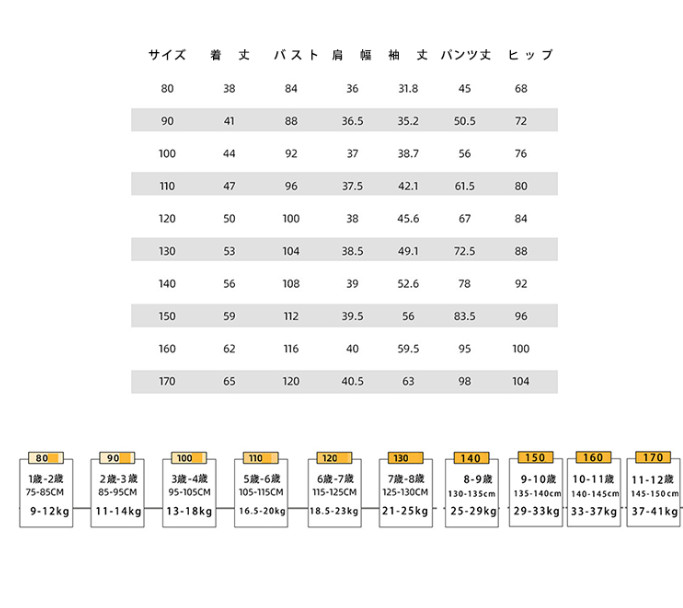 | サイズ | 着丈 | バスト | 肩幅 | 袖丈 | パンツ丈 | ヒップ |
|---|---|---|---|---|---|---|
| 80 | 38 | 84 | 36 | 31.8 | 45 | 68 |
| 90 | 41 | 88 | 36.5 | 35.2 | 50.5 | 72 |
| 100 | 44 | 92 | 37 | 38.7 | 56 | 76 |
| 110 | 47 | 96 | 37.5 | 42.1 | 61.5 | 80 |
| 120 | 50 | 100 | 38 | 45.6 | 67 | 84 |
| 130 | 53 | 104 | 38.5 | 49.1 | 72.5 | 88 |
| 140 | 56 | 108 | 39 | 52.6 | 78 | 92 |
| 150 | 59 | 112 | 39.5 | 56 | 83.5 | 96 |
| 160 | 62 | 116 | 40 | 59.5 | 95 | 100 |
| 170 | 65 | 120 | 40.5 | 63 | 98 | 104 |

80
1歳-2歳
75-85CM
9-12kg

90
2歳-3歳
85-95CM
11-14kg

100
3歳-4歳
95-105CM
13-18kg

110
5歳-6歳
105-115CM
16.5-20kg

120
6歳-7歳
115-125CM
18.5-23kg

130
7歳-8歳
125-130CM
21-25kg

140
8-9歳
130-135cm
25-29kg

150
9-10歳
135-140cm
29-33kg

160
10-11歳
140-145cm
33-37kg

170
11-12歳
145-150cm
37-41kg